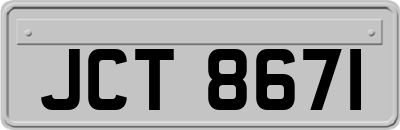 JCT 8671